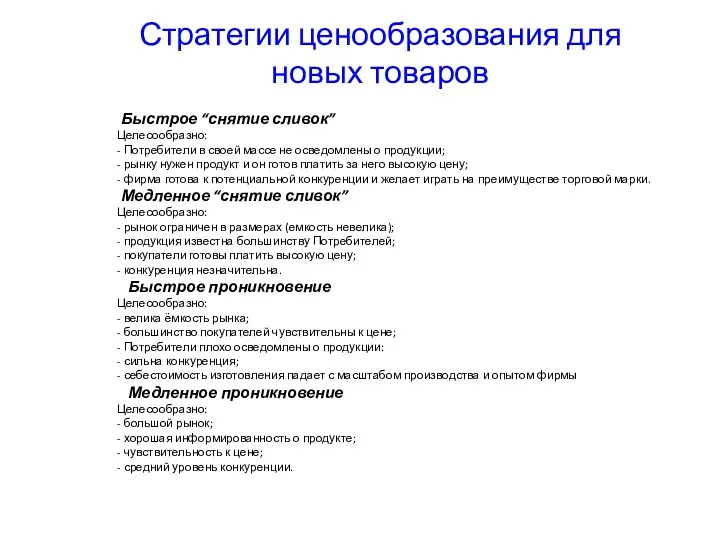 Стратегии ценообразования для новых товаров

Быстрое “снятие сливок”
Целесообразно:
- Потребители в своей массе не осведомлены о продукции;
- рынку нужен продукт и он готов платить за него высокую цену;
- фирма готова к потенциальной конкуренции и желает играть на преимуществе торговой марки.

Медленное “снятие сливок”
Целесообразно:
- рынок ограничен в размерах (емкость невелика);
- продукция известна большинству Потребителей;
- покупатели готовы платить высокую цену;
- конкуренция незначительна.

Быстрое проникновение
Целесообразно:
- велика ёмкость рынка;
- большинство покупателей чувствительны к цене;
- Потребители плохо осведомлены о продукции:
- сильна конкуренция;
- себестоимость изготовления падает с масштабом производства и опытом фирмы

Медленное проникновение
Целесообразно:
- большой рынок;
- хорошая информированность о продукте;
- чувствительность к цене;
- средний уровень конкуренции.